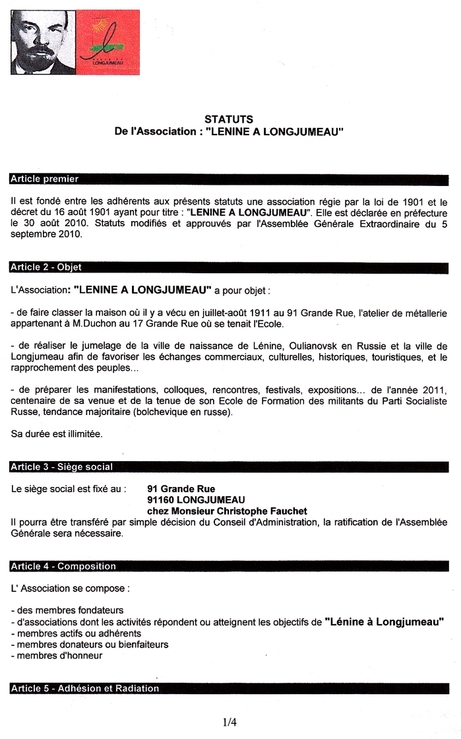 LONGJUMEAU

STATUTS
De l'Association : "LENINE A LONGJUMEAU"

Article premier

Il est fondé entre les adhérents aux présents statuts une association régie par la loi de 1901 et le décret du 16 août 1901 ayant pour titre : "LENINE A LONGJUMEAU". Elle est déclarée en préfecture le 30 août 2010. Statuts modifiés et approuvés par l'Assemblée Générale Extraordinaire du 5 septembre 2010.

Article 2 - Objet

L'Association: "LENINE A LONGJUMEAU" a pour objet :

- de faire classer la maison où il y a vécu en juillet-août 1911 au 91 Grande Rue, l'atelier de métallerie appartenant à M.Duchon au 17 Grande Rue où se tenait l'Ecole.

- de réaliser le jumelage de la ville de naissance de Lénine, Oulianovsk en Russie et la ville de Longjumeau afin de favoriser les échanges commerciaux, culturelles, historiques, touristiques, et le rapprochement des peuples...

- de préparer les manifestations, colloques, rencontres, festivals, expositions... de l'année 2011, centenaire de sa venue et de la tenue de son Ecole de Formation des militants du Parti Socialiste Russe, tendance majoritaire (bolchevique en russe).

Sa durée est illimitée.

Article 3 - Siège social

Le siège social est fixé au : 91 Grande Rue
91160 LONGJUMEAU
chez Monsieur Christophe Fauchet
Il pourra être transféré par simple décision du Conseil d'Administration, la ratification de l'Assemblée Générale sera nécessaire.

Article 4 - Composition

L' Association se compose :

- des membres fondateurs
- d'associations dont les activités répondent ou atteignent les objectifs de "Lénine à Longjumeau"
- membres actifs ou adhérents
- membres donateurs ou bienfaiteurs
- membres d'honneur

Article 5 - Adhésion et Radiation

1/4